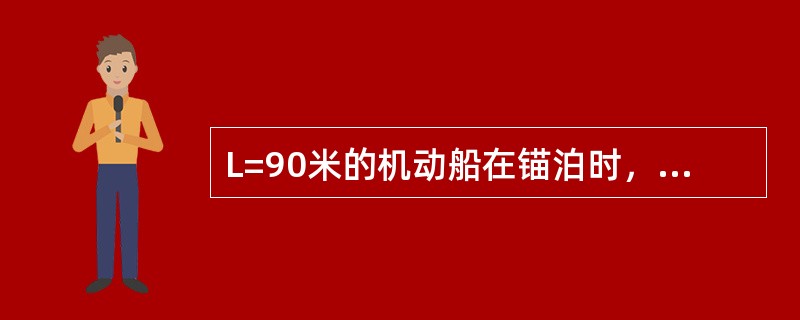 L=90米的机动船在锚泊时，...